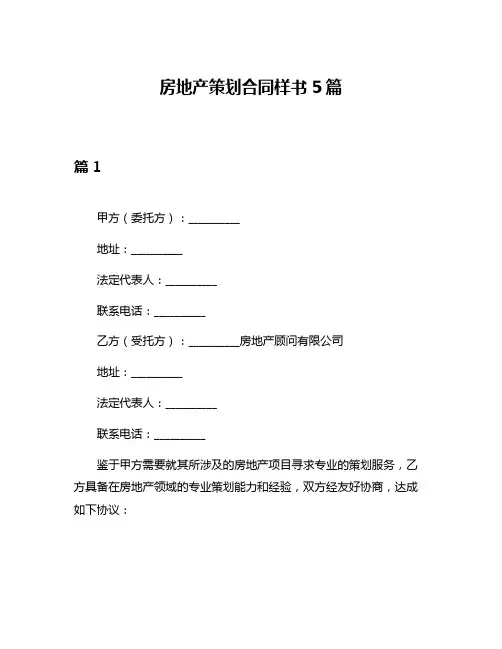 房地产策划合同样书 5 篇

篇 1

甲方（委托方）：__________

地址：__________

法定代表人：__________

联系电话：__________

乙方（受托方）：__________房地产顾问有限公司

地址：__________

法定代表人：__________

联系电话：__________

鉴于甲方需要就其所涉及的房地产项目寻求专业的策划服务，乙方具备在房地产领域的专业策划能力和经验，双方经友好协商，达成如下协议：